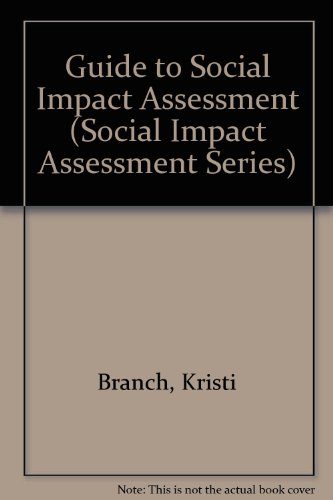 Guide to Social Impact Assessment (Social Impact Assessment Series)

Branch, Kristi

Note: This is not the actual book cover